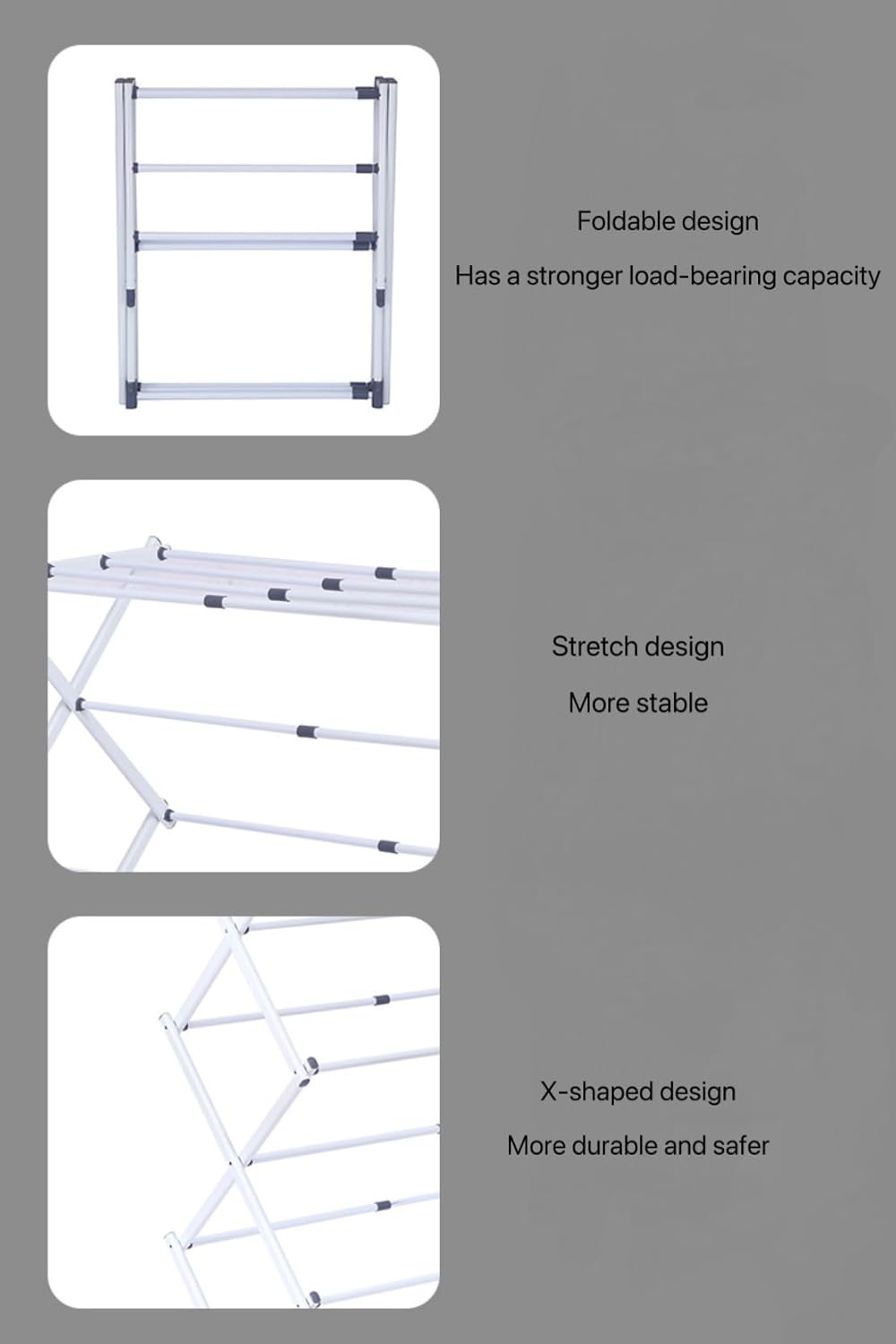 Foldable design

Has a stronger load-bearing capacity

Stretch design

More stable

X-shaped design

More durable and safer